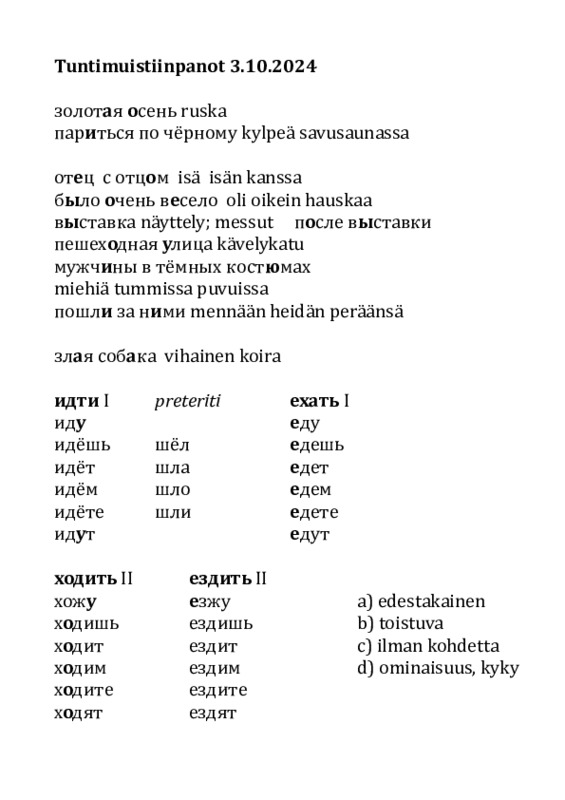 Tuntimuistiinpanot 3.10.2024

золотая осень ruska
париться по чёрному kylpeä savusaunassa

отец с отцом isä isän kanssa
было очень весело oli oikein hauskaa
выставка näyttely; messut после выставки
пешеходная улица kävelykatu
мужчины в тёмных костюмах
miehiä tummissa puvuissa
пошли за ними mennään heidän peräänsä

злая собака vihainen koira

| идти I | preteriti | ехать I |
|---|---|---|
| иду | | еду |
| идёшь | шёл | едешь |
| идёт | шла | едет |
| идём | шло | едем |
| идёте | шли | едете |
| идут | | едут |

| ходить II | ездить II | |
|---|---|---|
| хожу | езжу | a) edestakainen |
| ходишь | ездишь | b) toistuva |
| ходит | ездит | c) ilman kohdetta |
| ходим | ездим | d) ominaisuus, kyky |
| ходите | ездите | |
| ходят | ездят | |